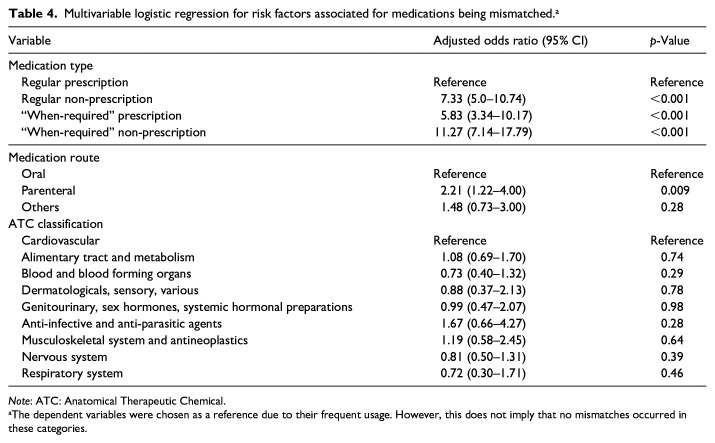 Table 4. Multivariable logistic regression for risk factors associated for medications being mismatched.$^{a}$

| Variable | Adjusted odds ratio (95% CI) | p-Value |
|---|---|---|
| Medication type | | |
| Regular prescription | Reference | Reference |
| Regular non-prescription | 7.33 (5.0–10.74) | <0.001 |
| "When-required" prescription | 5.83 (3.34–10.17) | <0.001 |
| "When-required" non-prescription | 11.27 (7.14–17.79) | <0.001 |
| Medication route | | |
| Oral | Reference | Reference |
| Parenteral | 2.21 (1.22–4.00) | 0.009 |
| Others | 1.48 (0.73–3.00) | 0.28 |
| ATC classification | | |
| Cardiovascular | Reference | Reference |
| Alimentary tract and metabolism | 1.08 (0.69–1.70) | 0.74 |
| Blood and blood forming organs | 0.73 (0.40–1.32) | 0.29 |
| Dermatologicals, sensory, various | 0.88 (0.37–2.13) | 0.78 |
| Genitourinary, sex hormones, systemic hormonal preparations | 0.99 (0.47–2.07) | 0.98 |
| Anti-infective and anti-parasitic agents | 1.67 (0.66–4.27) | 0.28 |
| Musculoskeletal system and antineoplastics | 1.19 (0.58–2.45) | 0.64 |
| Nervous system | 0.81 (0.50–1.31) | 0.39 |
| Respiratory system | 0.72 (0.30–1.71) | 0.46 |

Note: ATC: Anatomical Therapeutic Chemical.
$^{a}$The dependent variables were chosen as a reference due to their frequent usage. However, this does not imply that no mismatches occurred in these categories.